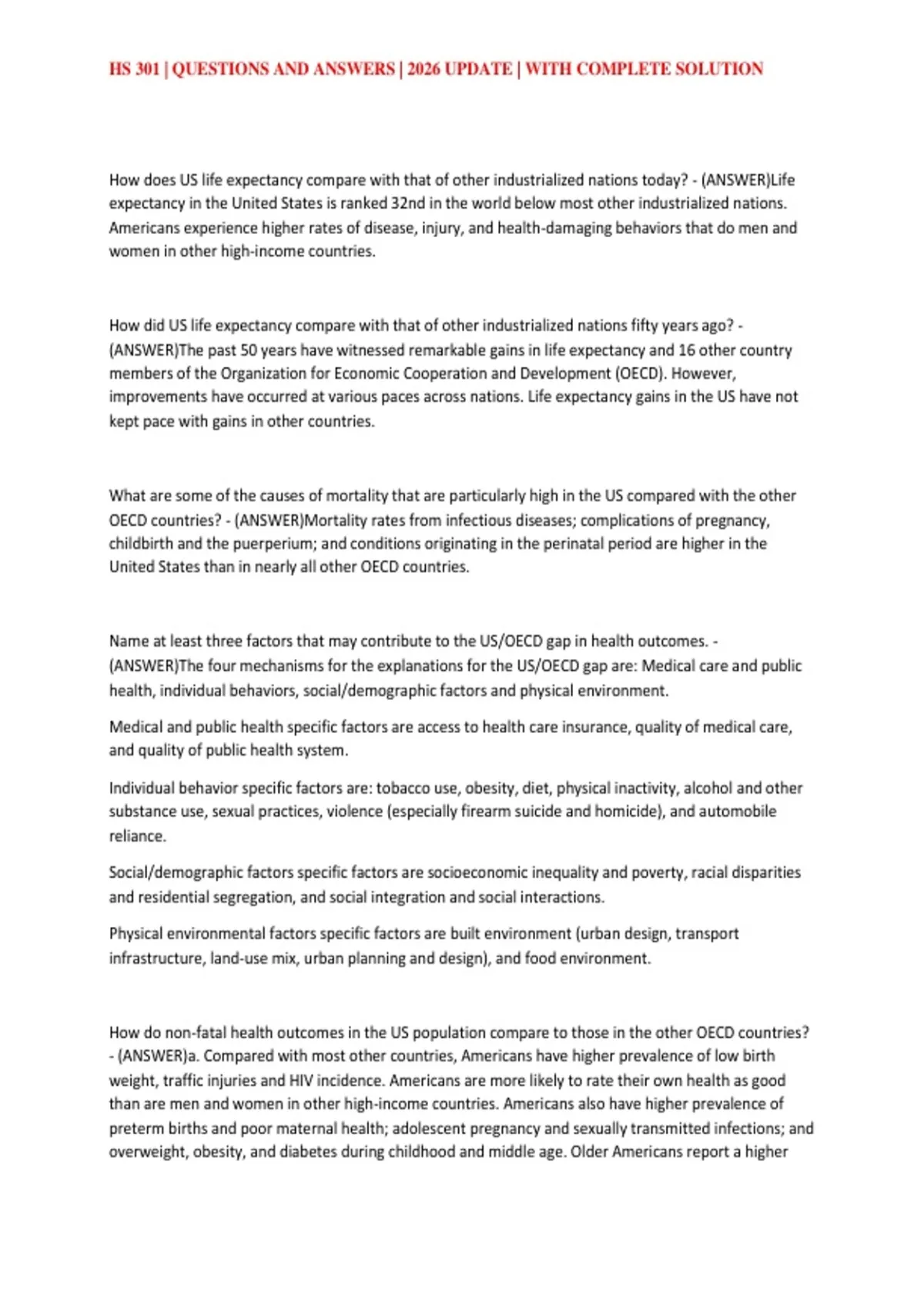 HS 301 | QUESTIONS AND ANSWERS | 2026 UPDATE | WITH COMPLETE SOLUTION

How does US life expectancy compare with that of other industrialized nations today? - (ANSWER)Life expectancy in the United States is ranked 32nd in the world below most other industrialized nations. Americans experience higher rates of disease, injury, and health-damaging behaviors that do men and women in other high-income countries.

How did US life expectancy compare with that of other industrialized nations fifty years ago? - (ANSWER)The past 50 years have witnessed remarkable gains in life expectancy and 16 other country members of the Organization for Economic Cooperation and Development (OECD). However, improvements have occurred at various paces across nations. Life expectancy gains in the US have not kept pace with gains in other countries.

What are some of the causes of mortality that are particularly high in the US compared with the other OECD countries? - (ANSWER)Mortality rates from infectious diseases; complications of pregnancy, childbirth and the puerperium; and conditions originating in the perinatal period are higher in the United States than in nearly all other OECD countries.

Name at least three factors that may contribute to the US/OECD gap in health outcomes. - (ANSWER)The four mechanisms for the explanations for the US/OECD gap are: Medical care and public health, individual behaviors, social/demographic factors and physical environment.

Medical and public health specific factors are access to health care insurance, quality of medical care, and quality of public health system.

Individual behavior specific factors are: tobacco use, obesity, diet, physical inactivity, alcohol and other substance use, sexual practices, violence (especially firearm suicide and homicide), and automobile reliance.

Social/demographic factors specific factors are socioeconomic inequality and poverty, racial disparities and residential segregation, and social integration and social interactions.

Physical environmental factors specific factors are built environment (urban design, transport infrastructure, land-use mix, urban planning and design), and food environment.

How do non-fatal health outcomes in the US population compare to those in the other OECD countries? - (ANSWER)a. Compared with most other countries, Americans have higher prevalence of low birth weight, traffic injuries and HIV incidence. Americans are more likely to rate their own health as good than are men and women in other high-income countries. Americans also have higher prevalence of preterm births and poor maternal health; adolescent pregnancy and sexually transmitted infections; and overweight, obesity, and diabetes during childhood and middle age. Older Americans report a higher